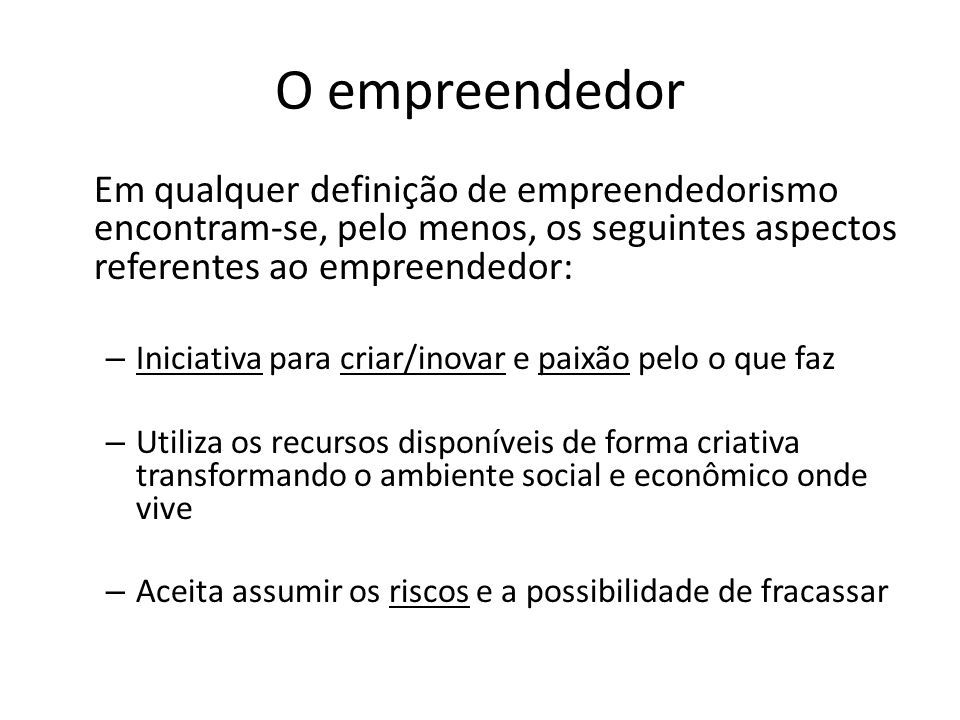 O empreendedor

Em qualquer definição de empreendedorismo encontram-se, pelo menos, os seguintes aspectos referentes ao empreendedor:

– Iniciativa para criar/inovar e paixão pelo o que faz

– Utiliza os recursos disponíveis de forma criativa transformando o ambiente social e econômico onde vive

– Aceita assumir os riscos e a possibilidade de fracassar